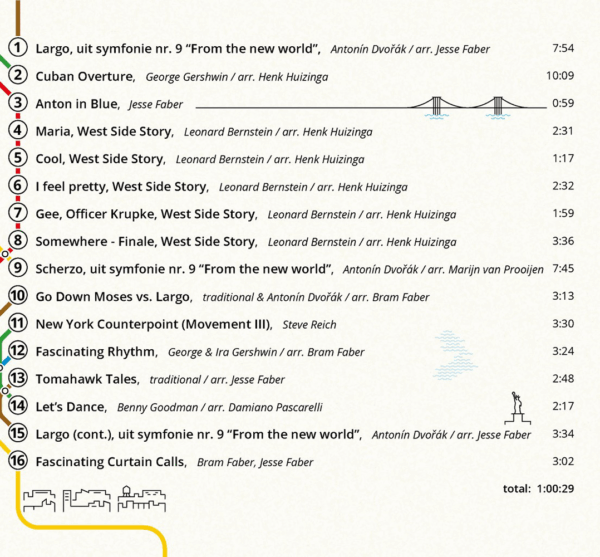 1 Largo, uit symfonie nr. 9 "From the new world", Antonín Dvořák / arr. Jesse Faber 7:54

2 Cuban Overture, George Gershwin / arr. Henk Huizinga 10:09

3 Anton in Blue, Jesse Faber 0:59

4 Maria, West Side Story, Leonard Bernstein / arr. Henk Huizinga 2:31

5 Cool, West Side Story, Leonard Bernstein / arr. Henk Huizinga 1:17

6 I feel pretty, West Side Story, Leonard Bernstein / arr. Henk Huizinga 2:32

7 Gee, Officer Krupke, West Side Story, Leonard Bernstein / arr. Henk Huizinga 1:59

8 Somewhere - Finale, West Side Story, Leonard Bernstein / arr. Henk Huizinga 3:36

9 Scherzo, uit symfonie nr. 9 "From the new world", Antonín Dvořák / arr. Marijn van Prooijen 7:45

10 Go Down Moses vs. Largo, traditional & Antonín Dvořák / arr. Bram Faber 3:13

11 New York Counterpoint (Movement III), Steve Reich 3:30

12 Fascinating Rhythm, George & Ira Gershwin / arr. Bram Faber 3:24

13 Tomahawk Tales, traditional / arr. Jesse Faber 2:48

14 Let's Dance, Benny Goodman / arr. Damiano Pascarelli 2:17

15 Largo (cont.), uit symfonie nr. 9 "From the new world", Antonín Dvořák / arr. Jesse Faber 3:34

16 Fascinating Curtain Calls, Bram Faber, Jesse Faber 3:02

total: 1:00:29